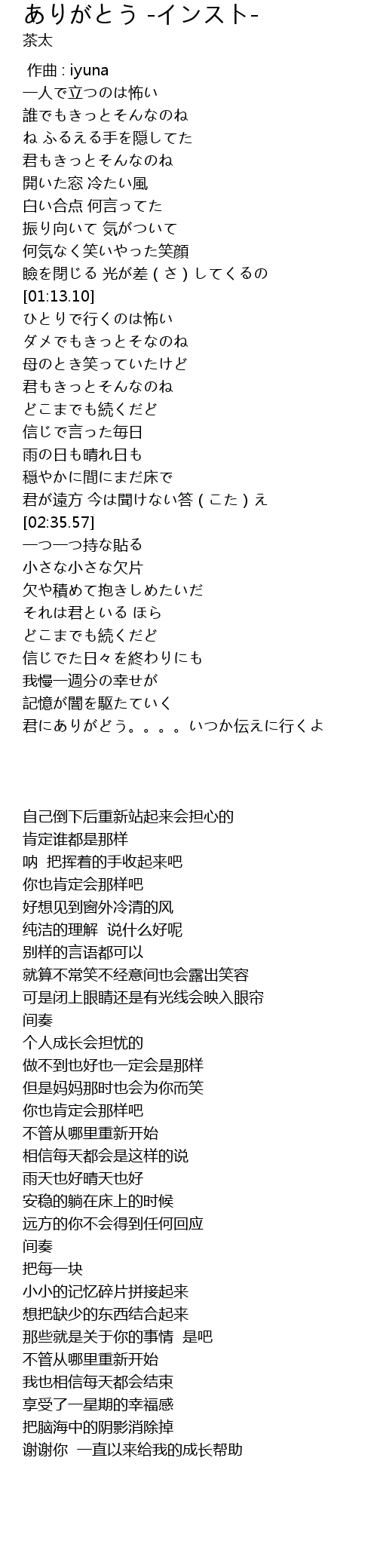 ありがとう -インスト-
茶太

作曲 : iyuna
一人で立つのは怖い
誰でもきっとそんなのね
ね ふるえる手を隠してた
君もきっとそんなのね
開いた窓 冷たい風
白い合点 何言ってた
振り向いて 気がついて
何気なく笑いやった笑顔
瞼を閉じる 光が差（さ）してくるの
[01:13.10]
ひとりで行くのは怖い
ダメでもきっとそなのね
母のとき笑っていたけど
君もきっとそんなのね
どこまでも続くだど
信じで言った毎日
雨の日も晴れ日も
穏やかに間にまだ床で
君が遠方 今は聞けない答（こた）え
[02:35.57]
一つ一つ持な貼る
小さな小さな欠片
欠や積めて抱きしめたいだ
それは君といる ほら
どこまでも続くだど
信じでた日々を終わりにも
我慢一週分の幸せが
記憶が闇を駆たていく
君にありがどう。。。。いつか伝えに行くよ

自己倒下后重新站起来会担心的
肯定谁都是那样
呐 把挥着的手收起来吧
你也肯定会那样吧
好想见到窗外冷清的风
纯洁的理解 说什么好呢
别样的言语都可以
就算不常笑不经意间也会露出笑容
可是闭上眼睛还是有光线会映入眼帘
间奏
个人成长会担忧的
做不到也好也一定会是那样
但是妈妈那时也会为你而笑
你也肯定会那样吧
不管从哪里重新开始
相信每天都会是这样的说
雨天也好晴天也好
安稳的躺在床上的时候
远方的你不会得到任何回应
间奏
把每一块
小小的记忆碎片拼接起来
想把缺少的东西结合起来
那些就是关于你的事情 是吧
不管从哪里重新开始
我也相信每天都会结束
享受了一星期的幸福感
把脑海中的阴影消除掉
谢谢你 一直以来给我的成长帮助